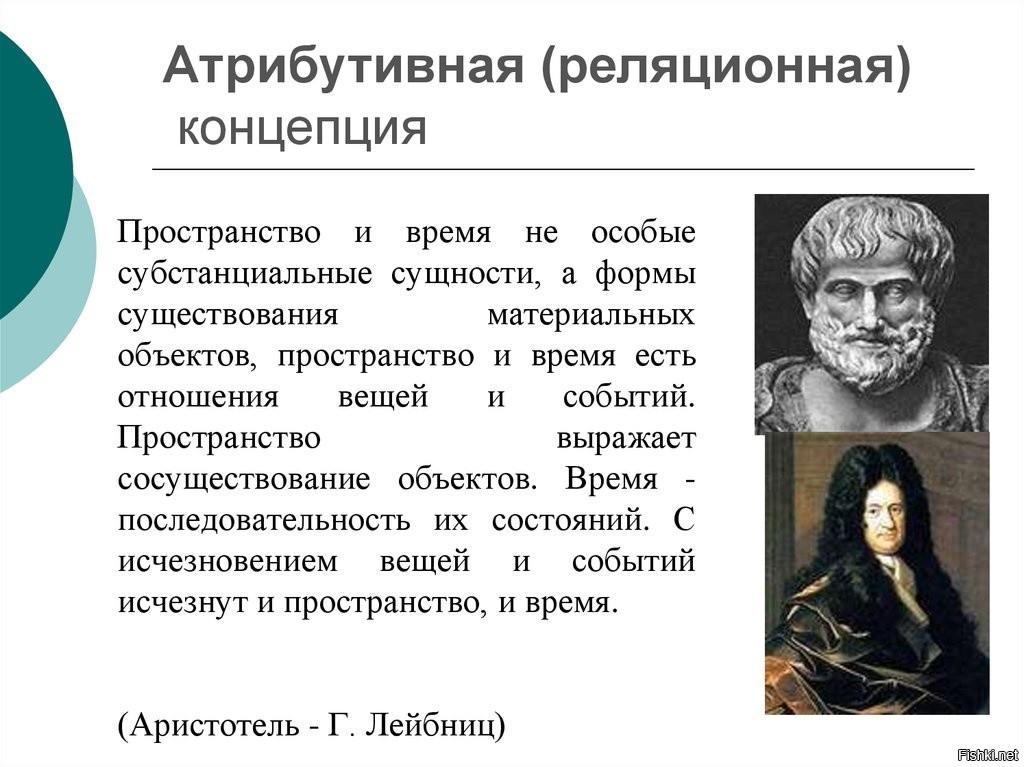 Атрибутивная (реляционная) концепция

Пространство и время не особые субстанциальные сущности, а формы существования материальных объектов, пространство и время есть отношения вещей и событий. Пространство выражает сосуществование объектов. Время - последовательность их состояний. С исчезновением вещей и событий исчезнут и пространство, и время.

(Аристотель - Г. Лейбниц)

Fishki.net